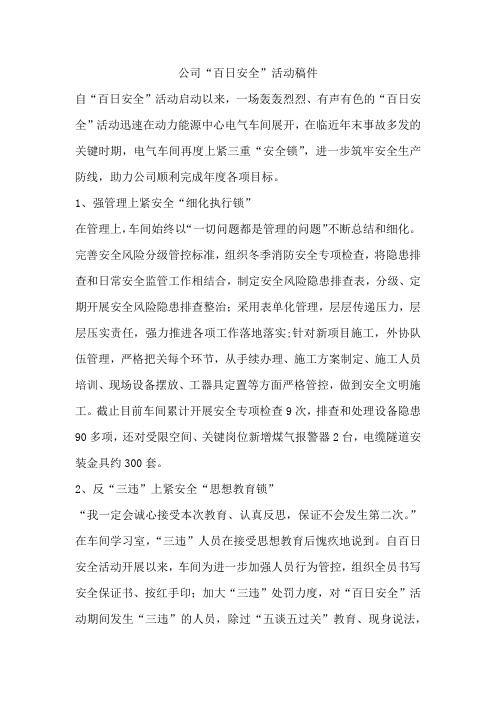 公司“百日安全”活动稿件

自“百日安全”活动启动以来，一场轰轰烈烈、有声有色的“百日安全”活动迅速在动力能源中心电气车间展开，在临近年末事故多发的关键时期，电气车间再度上紧三重“安全锁”，进一步筑牢安全生产防线，助力公司顺利完成年度各项目标。

1、强管理上紧安全“细化执行锁”

在管理上，车间始终以“一切问题都是管理的问题”不断总结和细化。完善安全风险分级管控标准，组织冬季消防安全专项检查，将隐患排查和日常安全监管工作相结合，制定安全风险隐患排查表，分级、定期开展安全风险隐患排查整治；采用表单化管理，层层传递压力，层层压实责任，强力推进各项工作落地落实；针对新项目施工，外协队伍管理，严格把关每个环节，从手续办理、施工方案制定、施工人员培训、现场设备摆放、工器具定置等方面严格管控，做到安全文明施工。截止目前车间累计开展安全专项检查9次，排查和处理设备隐患90多项，还对受限空间、关键岗位新增煤气报警器2台，电缆隧道安装金具约300套。

2、反“三违”上紧安全“思想教育锁”

“我一定会诚心接受本次教育、认真反思，保证不会发生第二次。”在车间学习室，“三违”人员在接受思想教育后愧疚地说到。自百日安全活动开展以来，车间为进一步加强人员行为管控，组织全员书写安全保证书、按红手印；加大“三违”处罚力度，对“百日安全”活动期间发生“三违”的人员，除过“五谈五过关”教育、现身说法，